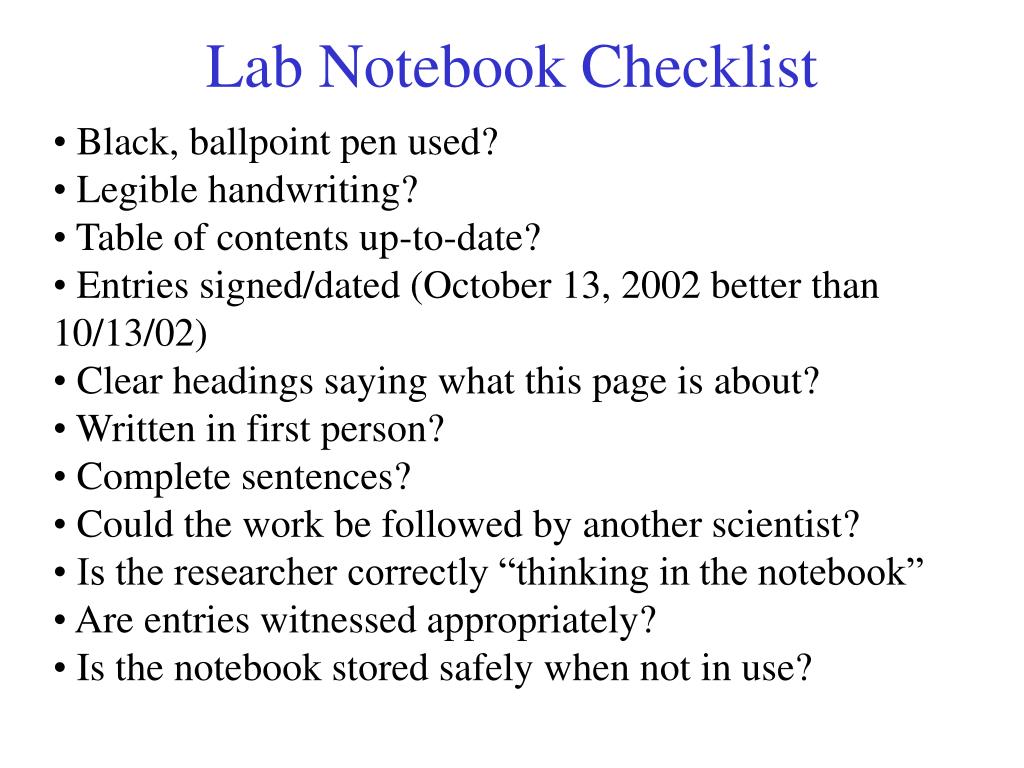 Lab Notebook Checklist

• Black, ballpoint pen used?
• Legible handwriting?
• Table of contents up-to-date?
• Entries signed/dated (October 13, 2002 better than 10/13/02)
• Clear headings saying what this page is about?
• Written in first person?
• Complete sentences?
• Could the work be followed by another scientist?
• Is the researcher correctly “thinking in the notebook”
• Are entries witnessed appropriately?
• Is the notebook stored safely when not in use?